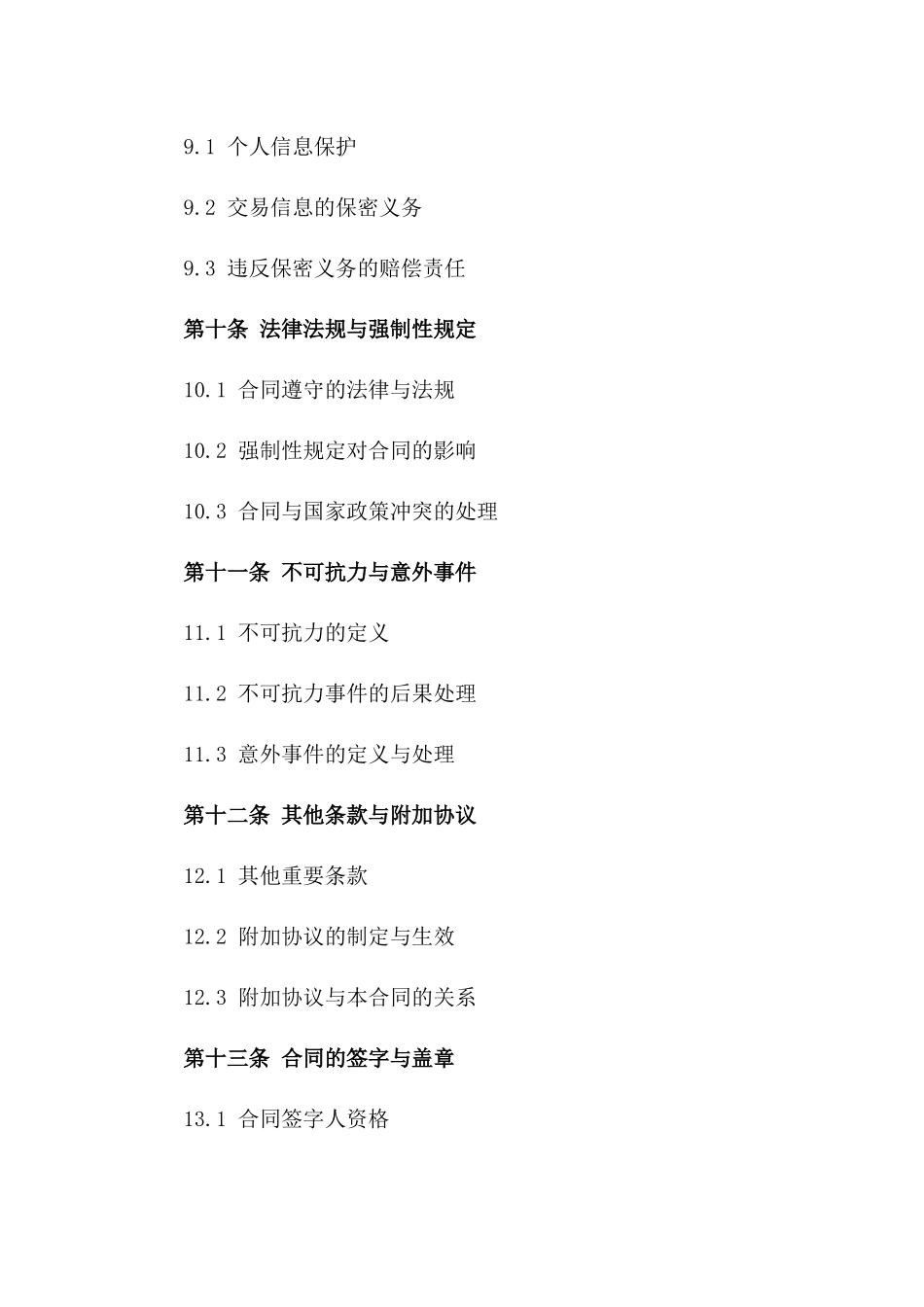 9.1 个人信息保护

9.2 交易信息的保密义务

9.3 违反保密义务的赔偿责任

第十条 法律法规与强制性规定

10.1 合同遵守的法律与法规

10.2 强制性规定对合同的影响

10.3 合同与国家政策冲突的处理

第十一条 不可抗力与意外事件

11.1 不可抗力的定义

11.2 不可抗力事件的后果处理

11.3 意外事件的定义与处理

第十二条 其他条款与附加协议

12.1 其他重要条款

12.2 附加协议的制定与生效

12.3 附加协议与本合同的关系

第十三条 合同的签字与盖章

13.1 合同签字人资格